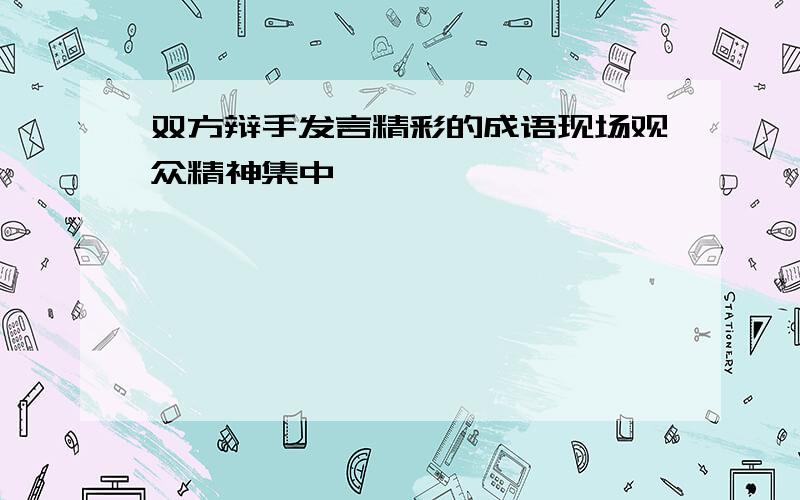 双方辩手发言精彩的成语现场观众精神集中

STATIONERY